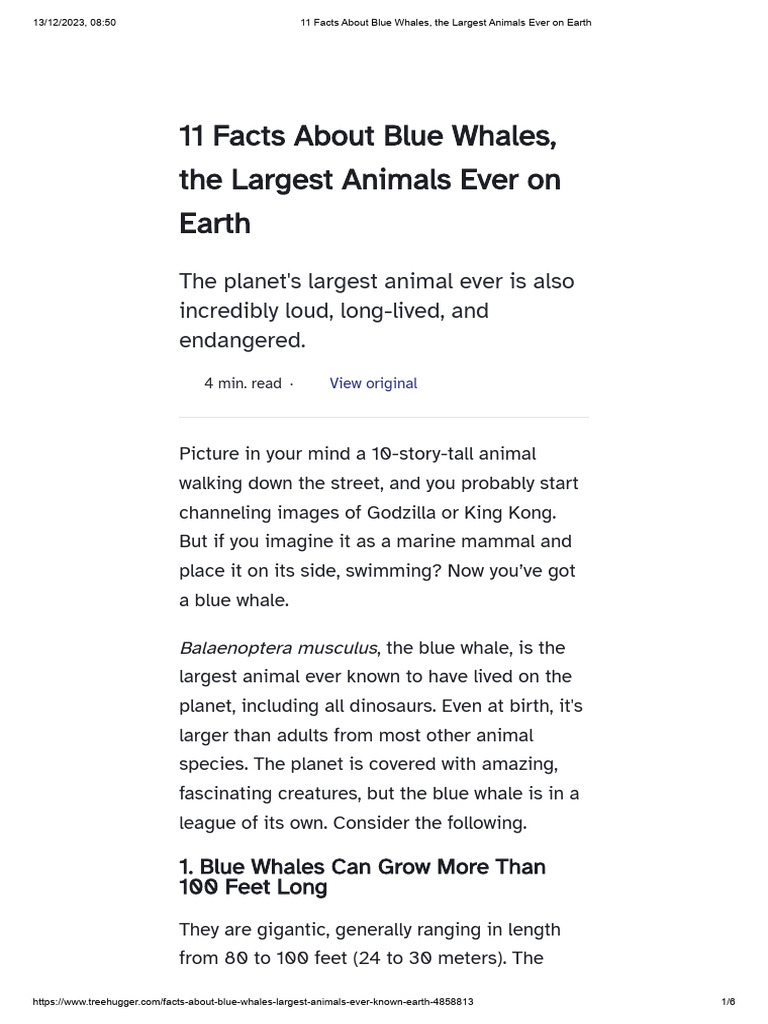 13/12/2023, 08:50 11 Facts About Blue Whales, the Largest Animals Ever on Earth

11 Facts About Blue Whales, the Largest Animals Ever on Earth

The planet's largest animal ever is also incredibly loud, long-lived, and endangered.

4 min. read · View original

Picture in your mind a 10-story-tall animal walking down the street, and you probably start channeling images of Godzilla or King Kong. But if you imagine it as a marine mammal and place it on its side, swimming? Now you've got a blue whale.

Balaenoptera musculus, the blue whale, is the largest animal ever known to have lived on the planet, including all dinosaurs. Even at birth, it's larger than adults from most other animal species. The planet is covered with amazing, fascinating creatures, but the blue whale is in a league of its own. Consider the following.

1. Blue Whales Can Grow More Than 100 Feet Long

They are gigantic, generally ranging in length from 80 to 100 feet (24 to 30 meters). The

https://www.treehugger.com/facts-about-blue-whales-largest-animals-ever-known-earth-4858813 1/6